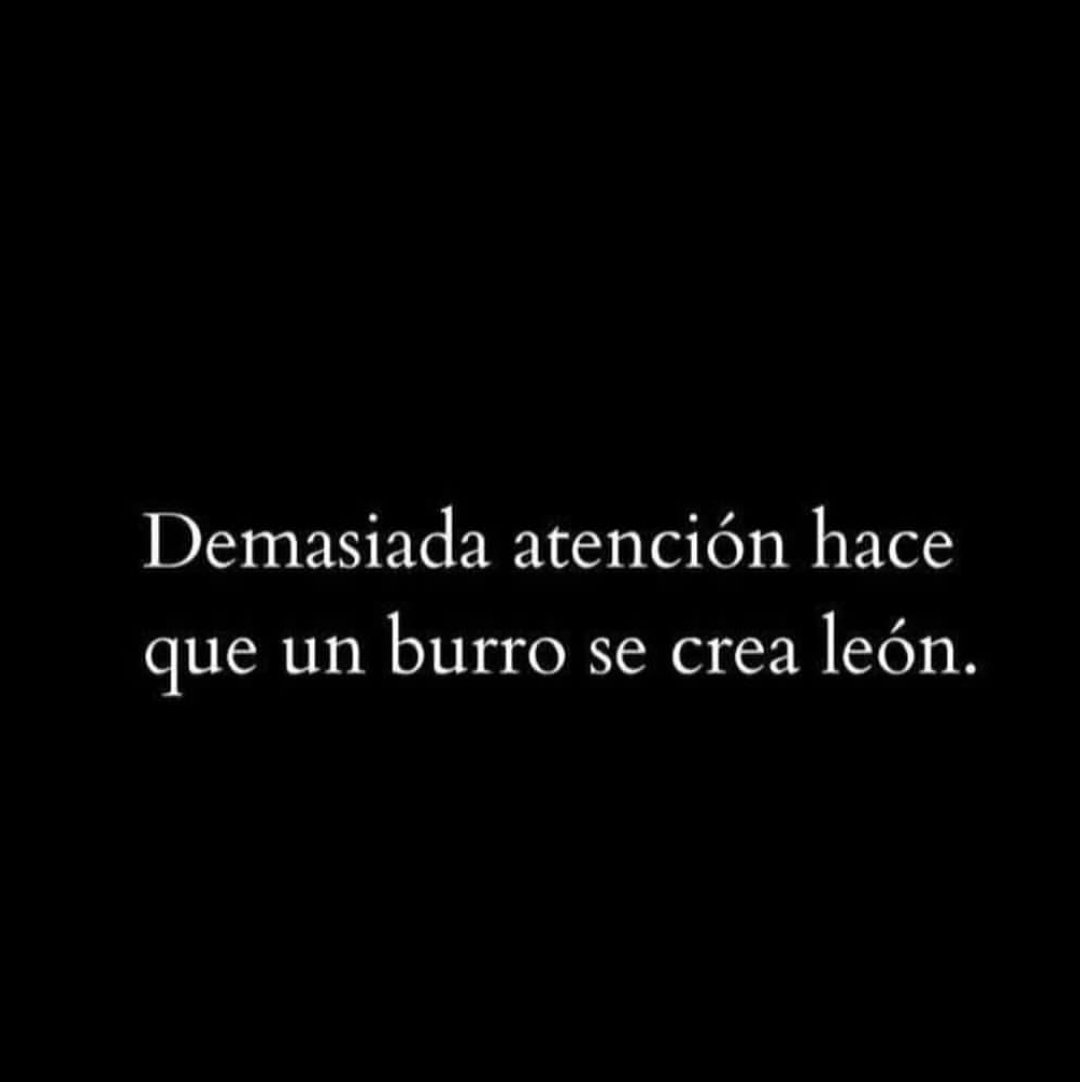 Demasiada atención hace que un burro se crea león.